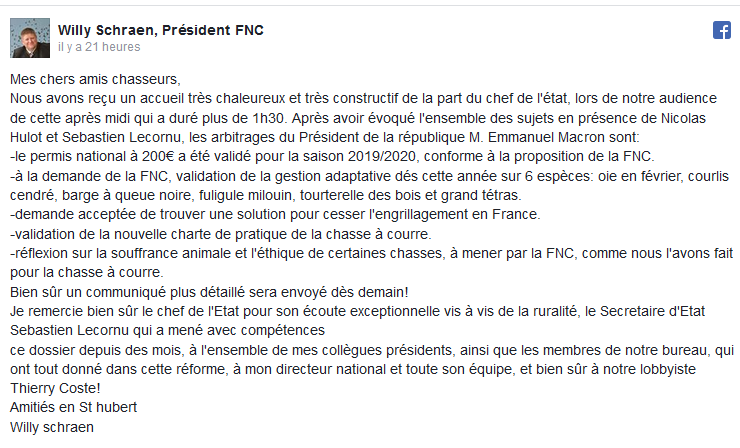 Willy Schraen, Président FNC
il y a 21 heures

Mes chers amis chasseurs,
Nous avons reçu un accueil très chaleureux et très constructif de la part du chef de l'état, lors de notre audience de cette après midi qui a duré plus de 1h30. Après avoir évoqué l'ensemble des sujets en présence de Nicolas Hulot et Sebastien Lecornu, les arbitrages du Président de la république M. Emmanuel Macron sont:
-le permis national à 200€ a été validé pour la saison 2019/2020, conforme à la proposition de la FNC.
-à la demande de la FNC, validation de la gestion adaptative dés cette année sur 6 espèces: oie en février, courlis cendré, barge à queue noire, fuligule milouin, tourterelle des bois et grand tétras.
-demande acceptée de trouver une solution pour cesser l'engrillagement en France.
-validation de la nouvelle charte de pratique de la chasse à courre.
-réflexion sur la souffrance animale et l'éthique de certaines chasses, à mener par la FNC, comme nous l'avons fait pour la chasse à courre.
Bien sûr un communiqué plus détaillé sera envoyé dès demain!
Je remercie bien sûr le chef de l'Etat pour son écoute exceptionnelle vis à vis de la ruralité, le Secretaire d'Etat Sebastien Lecornu qui a mené avec compétences
ce dossier depuis des mois, à l'ensemble de mes collègues présidents, ainsi que les membres de notre bureau, qui ont tout donné dans cette réforme, à mon directeur national et toute son équipe, et bien sûr à notre lobbyiste Thierry Coste!
Amitiés en St hubert
Willy schraen